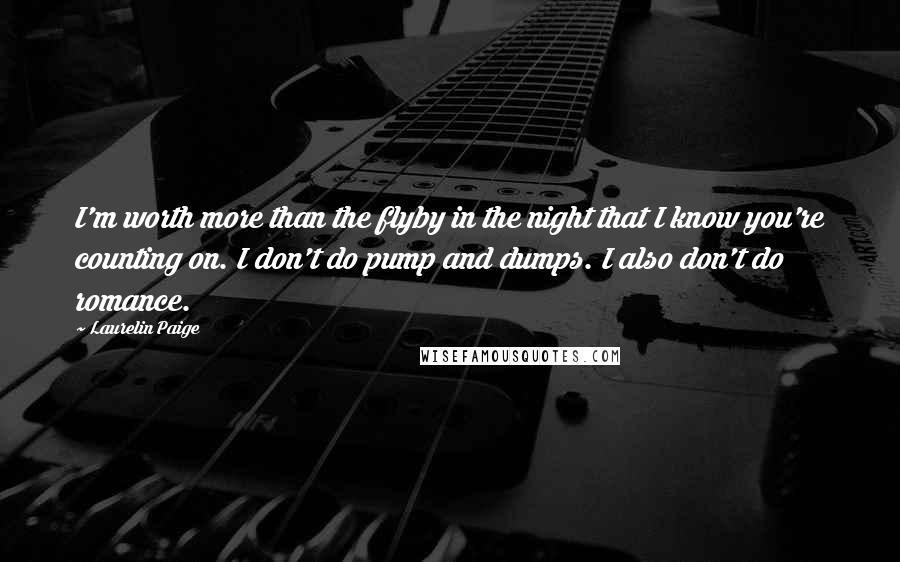 I'm worth more than the flyby in the night that I know you're counting on. I don't do pump and dumps. I also don't do romance.

~ Laurelin Paige

WISEFAMOUSQUOTES.COM